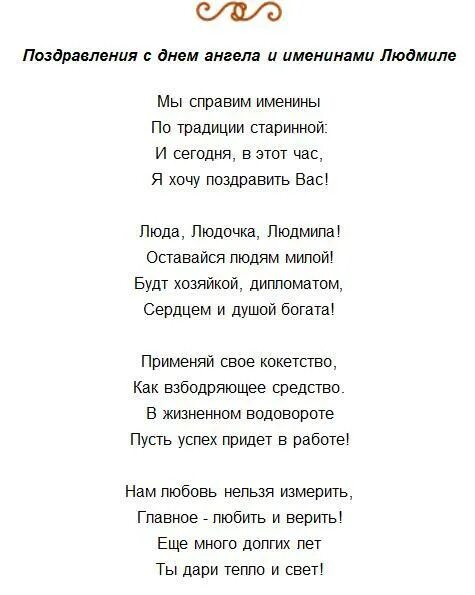 Поздравления с днем ангела и именинами Людмиле

Мы справим именины
По традиции старинной:
И сегодня, в этот час,
Я хочу поздравить Вас!

Люда, Людочка, Людмила!
Оставайся людям милой!
Будт хозяйкой, дипломатом,
Сердцем и душой богата!

Применяй свое кокетство,
Как взбодряющее средство.
В жизненном водовороте
Пусть успех придет в работе!

Нам любовь нельзя измерить,
Главное - любить и верить!
Еще много долгих лет
Ты дари тепло и свет!